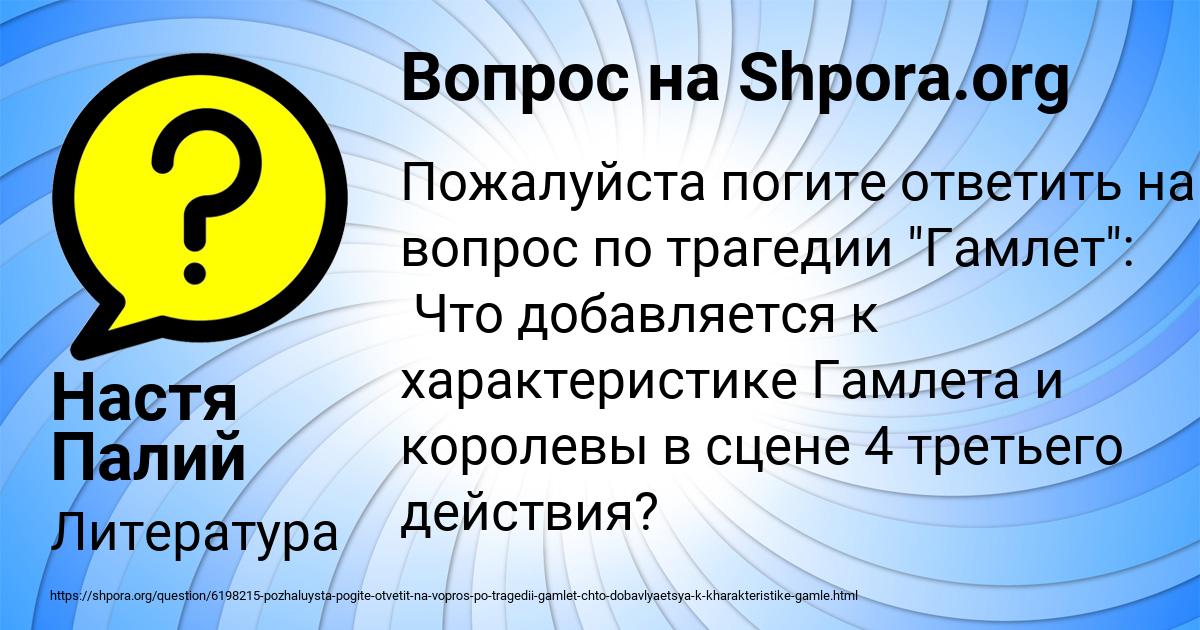 Вопрос на Shpora.org

Пожалуйста погите ответить на вопрос по трагедии "Гамлет": Что добавляется к характеристике Гамлета и королевы в сцене 4 третьего действия?

Настя Палий

Литература

https://shpora.org/question/6198215-pozhaluysta-pogite-otvetit-na-vopros-po-tragedii-gamlet-chto-dobavlyaetsya-k-kharakteristike-gamle.html